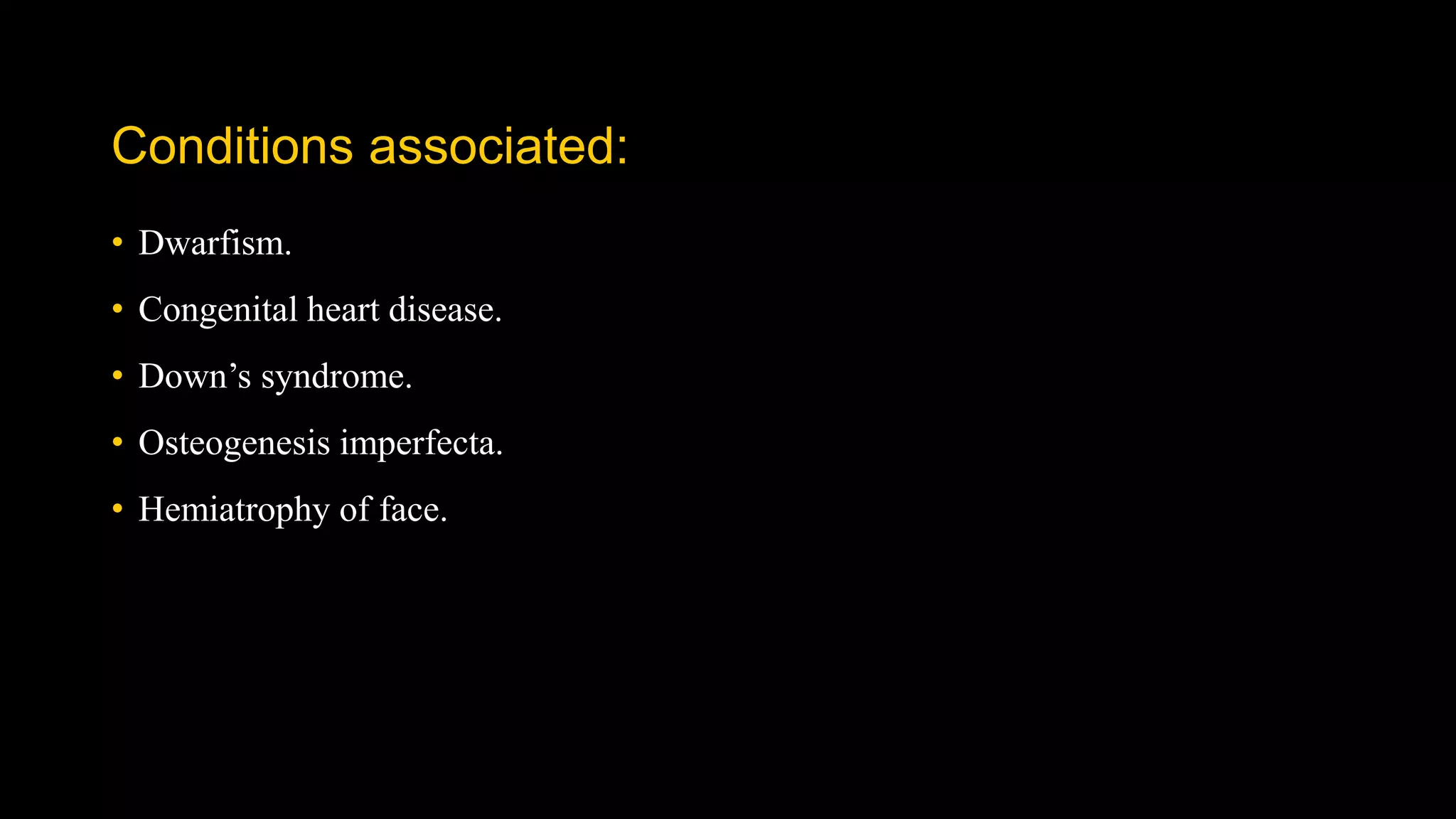 Conditions associated:

• Dwarfism.
• Congenital heart disease.
• Down’s syndrome.
• Osteogenesis imperfecta.
• Hemiatrophy of face.